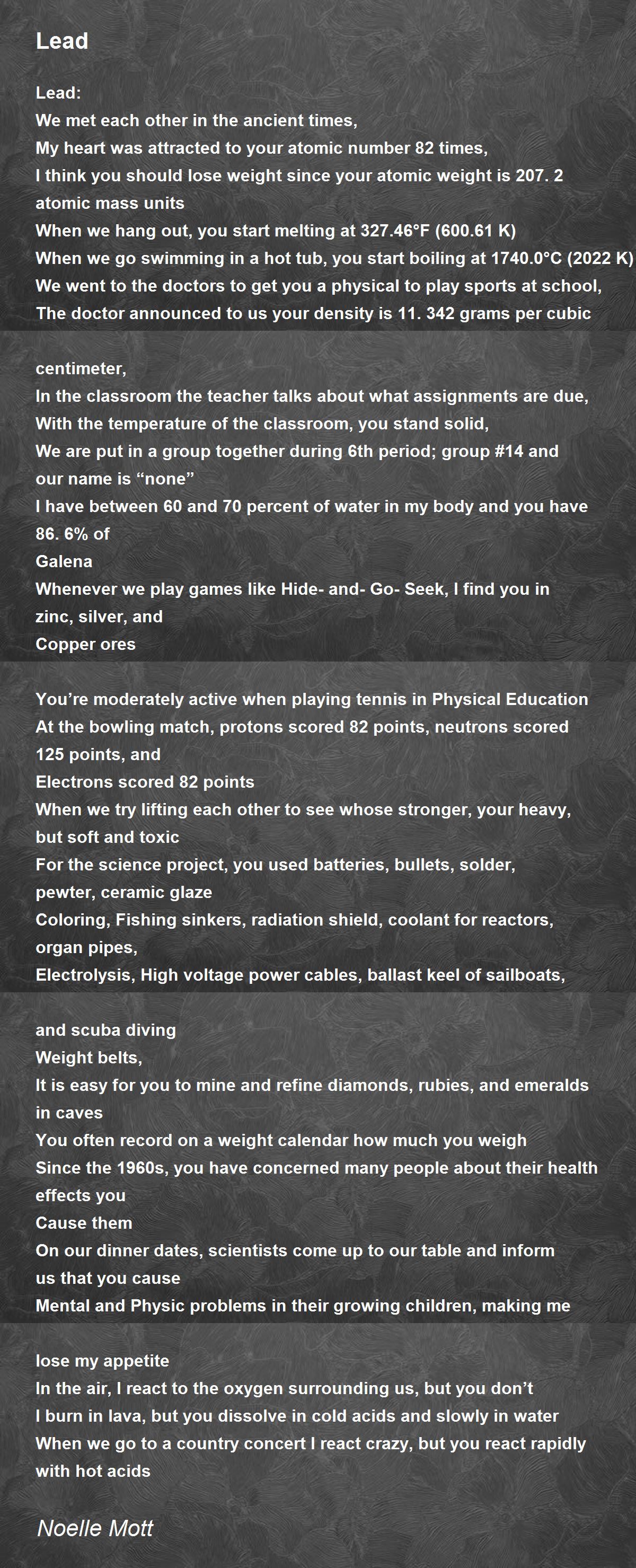 Lead

Lead:
We met each other in the ancient times,
My heart was attracted to your atomic number 82 times,
I think you should lose weight since your atomic weight is 207. 2 atomic mass units
When we hang out, you start melting at 327.46°F (600.61 K)
When we go swimming in a hot tub, you start boiling at 1740.0°C (2022 K)
We went to the doctors to get you a physical to play sports at school,
The doctor announced to us your density is 11. 342 grams per cubic

centimeter,
In the classroom the teacher talks about what assignments are due,
With the temperature of the classroom, you stand solid,
We are put in a group together during 6th period; group #14 and our name is “none”
I have between 60 and 70 percent of water in my body and you have 86. 6% of
Galena
Whenever we play games like Hide- and- Go- Seek, I find you in zinc, silver, and
Copper ores

You’re moderately active when playing tennis in Physical Education
At the bowling match, protons scored 82 points, neutrons scored 125 points, and
Electrons scored 82 points
When we try lifting each other to see whose stronger, your heavy, but soft and toxic
For the science project, you used batteries, bullets, solder, pewter, ceramic glaze
Coloring, Fishing sinkers, radiation shield, coolant for reactors, organ pipes,
Electrolysis, High voltage power cables, ballast keel of sailboats,

and scuba diving
Weight belts,
It is easy for you to mine and refine diamonds, rubies, and emeralds in caves
You often record on a weight calendar how much you weigh
Since the 1960s, you have concerned many people about their health effects you
Cause them
On our dinner dates, scientists come up to our table and inform us that you cause
Mental and Physic problems in their growing children, making me

lose my appetite
In the air, I react to the oxygen surrounding us, but you don’t
I burn in lava, but you dissolve in cold acids and slowly in water
When we go to a country concert I react crazy, but you react rapidly with hot acids

Noelle Mott